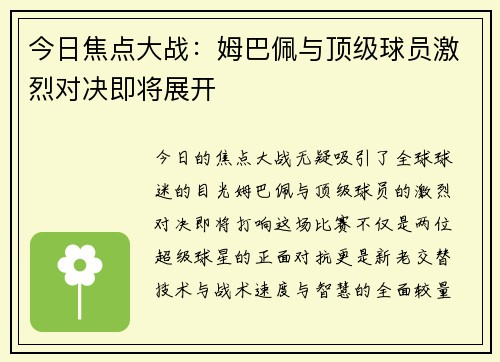 今日焦点大战：姆巴佩与顶级球员激烈对决即将展开

今日的焦点大战无疑吸引了全球球迷的目光姆巴佩与顶级球员的激烈对决即将打响这场比赛不仅是两位超级球星的正面对抗更是新老交替技术与战术速度与智慧的全面较量